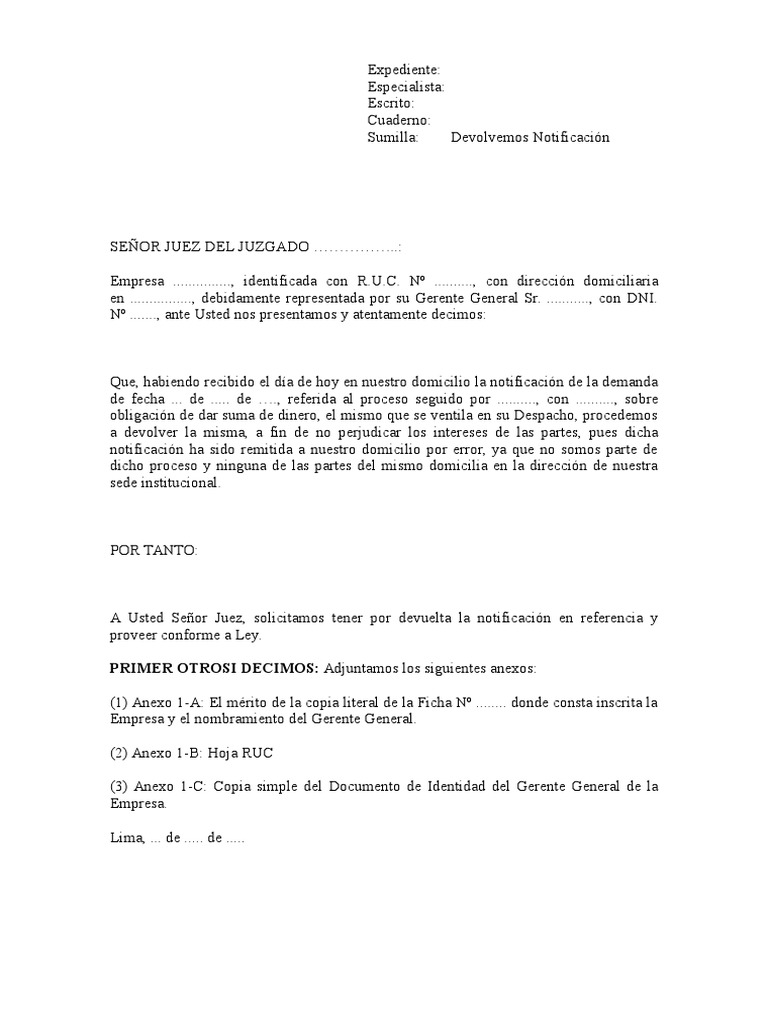 Expediente:
Especialista:
Escrito:
Cuaderno:
Sumilla: Devolvemos Notificación

SEÑOR JUEZ DEL JUZGADO ……………..:

Empresa ..............., identificada con R.U.C. Nº .........., con dirección domiciliaria en ................, debidamente representada por su Gerente General Sr. ..........., con DNI. Nº ......., ante Usted nos presentamos y atentamente decimos:

Que, habiendo recibido el día de hoy en nuestro domicilio la notificación de la demanda de fecha ... de ..... de …., referida al proceso seguido por .........., con .........., sobre obligación de dar suma de dinero, el mismo que se ventila en su Despacho, procedemos a devolver la misma, a fin de no perjudicar los intereses de las partes, pues dicha notificación ha sido remitida a nuestro domicilio por error, ya que no somos parte de dicho proceso y ninguna de las partes del mismo domicilia en la dirección de nuestra sede institucional.

POR TANTO:

A Usted Señor Juez, solicitamos tener por devuelta la notificación en referencia y proveer conforme a Ley.

PRIMER OTROSI DECIMOS: Adjuntamos los siguientes anexos:

(1) Anexo 1-A: El mérito de la copia literal de la Ficha Nº ........ donde consta inscrita la Empresa y el nombramiento del Gerente General.

(2) Anexo 1-B: Hoja RUC

(3) Anexo 1-C: Copia simple del Documento de Identidad del Gerente General de la Empresa.

Lima, ... de ..... de .....